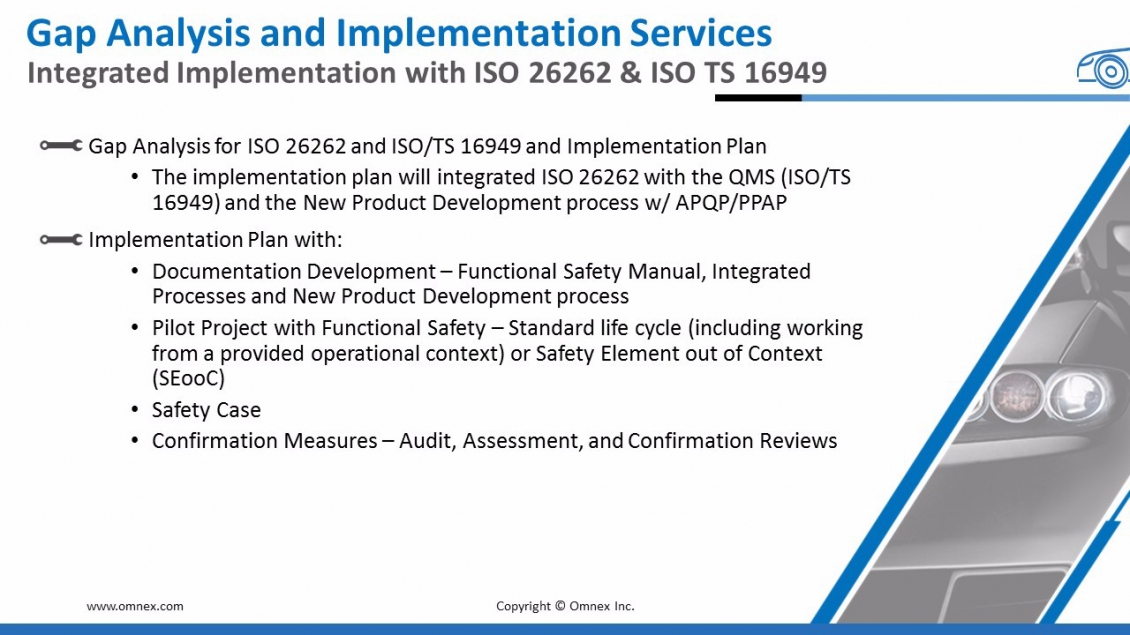 Gap Analysis and Implementation Services
Integrated Implementation with ISO 26262 & ISO TS 16949

Gap Analysis for ISO 26262 and ISO/TS 16949 and Implementation Plan

• The implementation plan will integrated ISO 26262 with the QMS (ISO/TS 16949) and the New Product Development process w/ APQP/PPAP

Implementation Plan with:

• Documentation Development – Functional Safety Manual, Integrated Processes and New Product Development process
• Pilot Project with Functional Safety – Standard life cycle (including working from a provided operational context) or Safety Element out of Context (SEooC)
• Safety Case
• Confirmation Measures – Audit, Assessment, and Confirmation Reviews

www.omnex.com

Copyright © Omnex Inc.